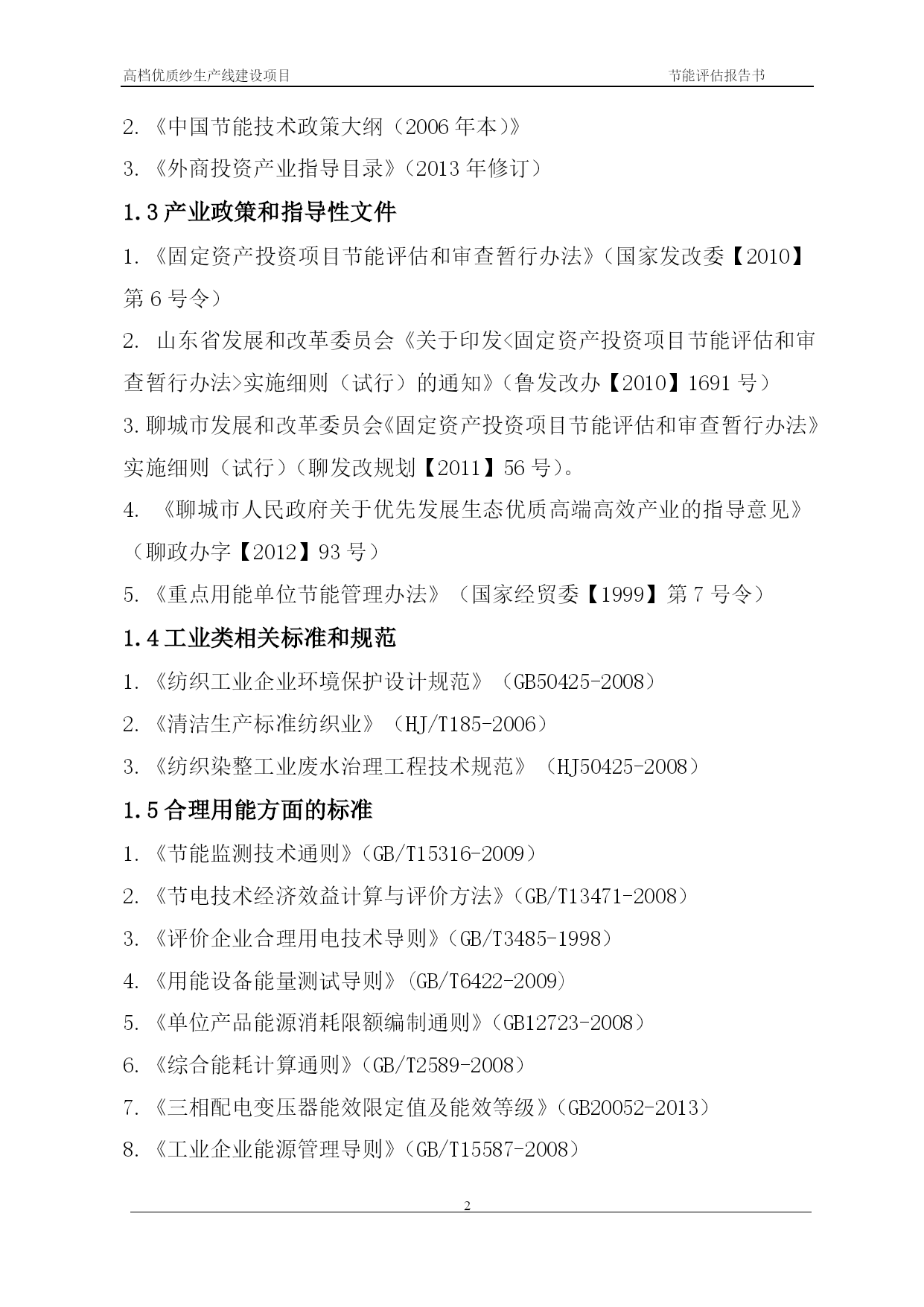 高档优质纱生产线建设项目　　节能评估报告书

2.《中国节能技术政策大纲（2006 年本）》

3.《外商投资产业指导目录》（2013 年修订）

1.3 产业政策和指导性文件

1.《固定资产投资项目节能评估和审查暂行办法》（国家发改委【2010】第 6 号令）

2. 山东省发展和改革委员会《关于印发<固定资产投资项目节能评估和审查暂行办法>实施细则（试行）的通知》（鲁发改办【2010】1691 号）

3.聊城市发展和改革委员会《固定资产投资项目节能评估和审查暂行办法》实施细则（试行）（聊发改规划【2011】56 号）。

4. 《聊城市人民政府关于优先发展生态优质高端高效产业的指导意见》（聊政办字【2012】93 号）

5.《重点用能单位节能管理办法》（国家经贸委【1999】第 7 号令）

1.4 工业类相关标准和规范

1.《纺织工业企业环境保护设计规范》（GB50425-2008）

2.《清洁生产标准纺织业》（HJ/T185-2006）

3.《纺织染整工业废水治理工程技术规范》（HJ50425-2008）

1.5 合理用能方面的标准

1.《节能监测技术通则》（GB/T15316-2009）

2.《节电技术经济效益计算与评价方法》（GB/T13471-2008）

3.《评价企业合理用电技术导则》（GB/T3485-1998）

4.《用能设备能量测试导则》（GB/T6422-2009）

5.《单位产品能源消耗限额编制通则》（GB12723-2008）

6.《综合能耗计算通则》（GB/T2589-2008）

7.《三相配电变压器能效限定值及能效等级》（GB20052-2013）

8.《工业企业能源管理导则》（GB/T15587-2008）

2